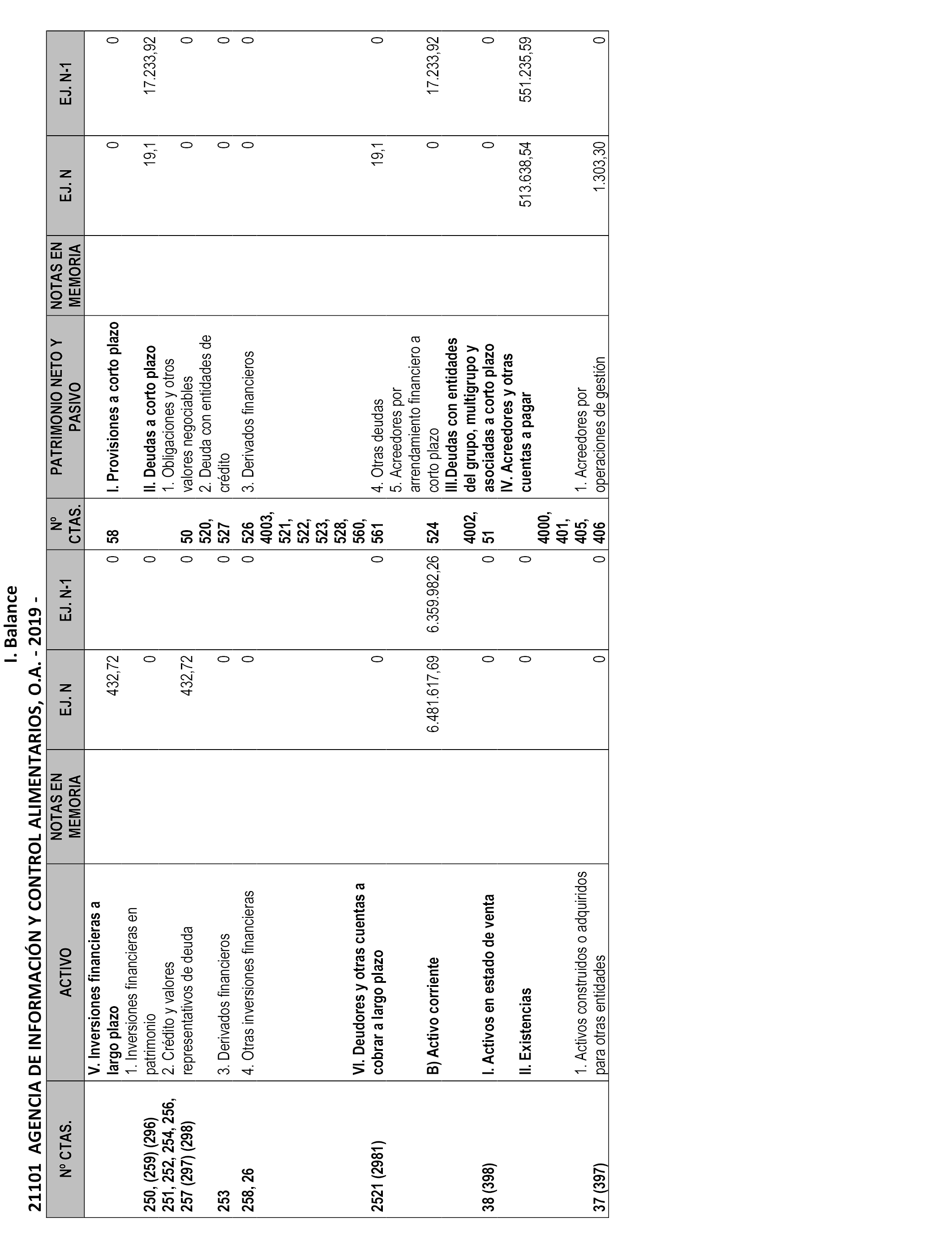 I. Balance

21101 AGENCIA DE INFORMACIÓN Y CONTROL ALIMENTARIOS, O.A. - 2019 -

| Nº CTAS. | ACTIVO | NOTAS EN MEMORIA | EJ. N | EJ. N-1 | Nº CTAS. | PATRIMONIO NETO Y PASIVO | NOTAS EN MEMORIA | EJ. N | EJ. N-1 |
|---|---|---|---|---|---|---|---|---|---|
| | V. Inversiones financieras a largo plazo | | 432,72 | 0 | 58 | I. Provisiones a corto plazo | | 0 | 0 |
| 250, (259) (296) | 1. Inversiones financieras en patrimonio | | 0 | 0 | | II. Deudas a corto plazo | | 19,1 | 17.233,92 |
| 251, 252, 254, 256, 257 (297) (298) | 2. Crédito y valores representativos de deuda | | 432,72 | 0 | 50 | 1. Obligaciones y otros valores negociables | | 0 | 0 |
| 253 | 3. Derivados financieros | | 0 | 0 | 520, 527 | 2. Deuda con entidades de crédito | | 0 | 0 |
| 258, 26 | 4. Otras inversiones financieras | | 0 | 0 | 526 | 3. Derivados financieros | | 0 | 0 |
| 2521 (2981) | VI. Deudores y otras cuentas a cobrar a largo plazo | | 0 | 0 | 4003, 521, 522, 523, 528, 560, 561 | 4. Otras deudas | | 19,1 | 0 |
| | B) Activo corriente | | 6.481.617,69 | 6.359.982,26 | 524 | 5. Acreedores por arrendamiento financiero a corto plazo | | 0 | 17.233,92 |
| 38 (398) | I. Activos en estado de venta | | 0 | 0 | 4002, 51 | III.Deudas con entidades del grupo, multigrupo y asociadas a corto plazo | | 0 | 0 |
| | II. Existencias | | 0 | 0 | | IV. Acreedores y otras cuentas a pagar | | 513.638,54 | 551.235,59 |
| 37 (397) | 1. Activos construidos o adquiridos para otras entidades | | 0 | 0 | 4000, 401, 405, 406 | 1. Acreedores por operaciones de gestión | | 1.303,30 | 0 |